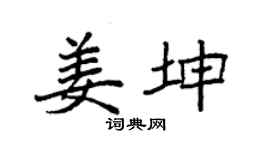 姜坤

词典网